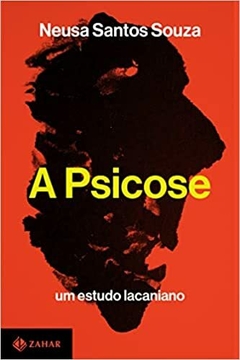 Neusa Santos Souza

A Psicose

um estudo lacaniano

ZAHAR